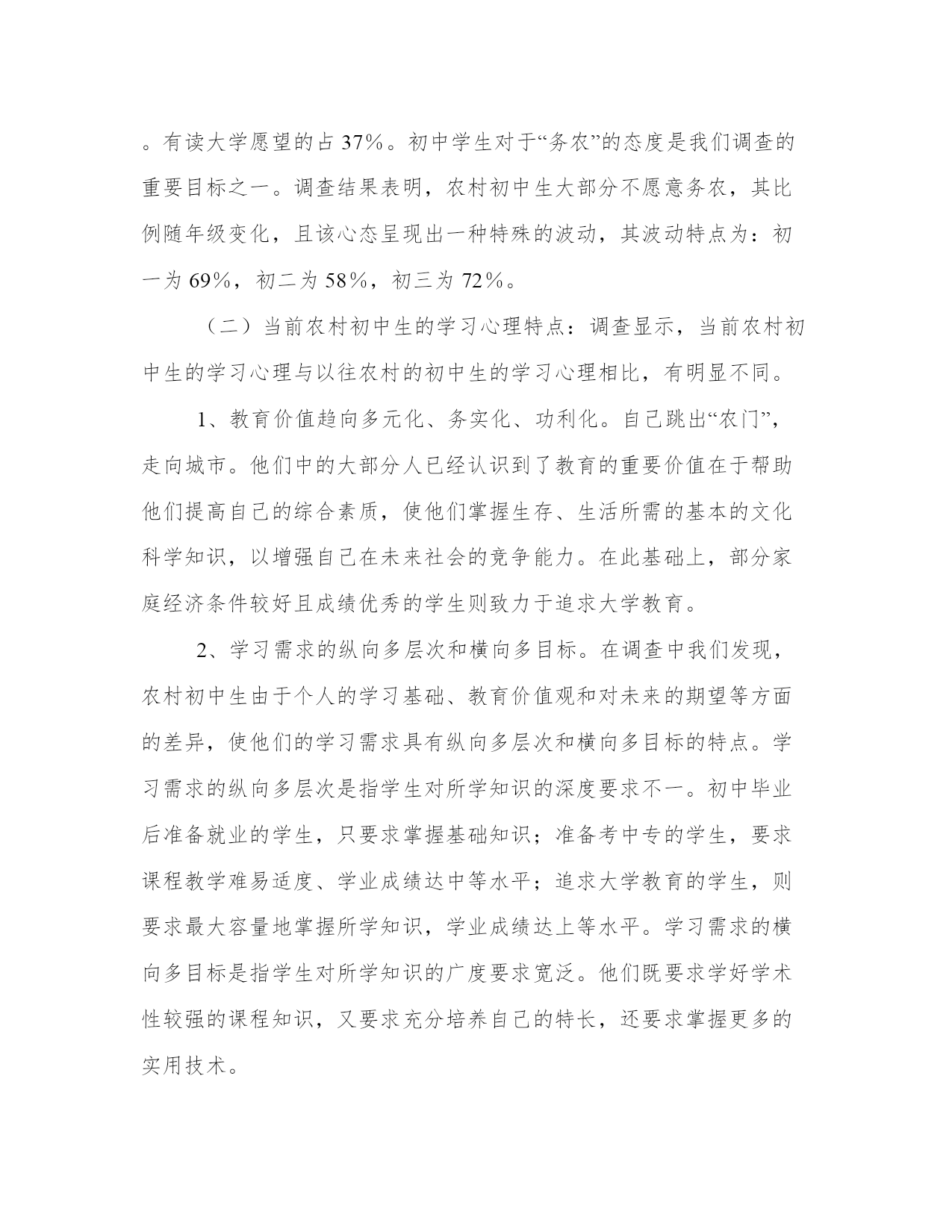 。有读大学愿望的占 37%。初中学生对于“务农”的态度是我们调查的重要目标之一。调查结果表明，农村初中生大部分不愿意务农，其比例随年级变化，且该心态呈现出一种特殊的波动，其波动特点为：初一为 69%，初二为 58%，初三为 72%。

（二）当前农村初中生的学习心理特点：调查显示，当前农村初中生的学习心理与以往农村的初中生的学习心理相比，有明显不同。

1、教育价值趋向多元化、务实化、功利化。自己跳出“农门”，走向城市。他们中的大部分人已经认识到了教育的重要价值在于帮助他们提高自己的综合素质，使他们掌握生存、生活所需的基本的文化科学知识，以增强自己在未来社会的竞争能力。在此基础上，部分家庭经济条件较好且成绩优秀的学生则致力于追求大学教育。

2、学习需求的纵向多层次和横向多目标。在调查中我们发现，农村初中生由于个人的学习基础、教育价值观和对未来的期望等方面的差异，使他们的学习需求具有纵向多层次和横向多目标的特点。学习需求的纵向多层次是指学生对所学知识的深度要求不一。初中毕业后准备就业的学生，只要求掌握基础知识；准备考中专的学生，要求课程教学难易适度、学业成绩达中等水平；追求大学教育的学生，则要求最大容量地掌握所学知识，学业成绩达上等水平。学习需求的横向多目标是指学生对所学知识的广度要求宽泛。他们既要求学好学术性较强的课程知识，又要求充分培养自己的特长，还要求掌握更多的实用技术。